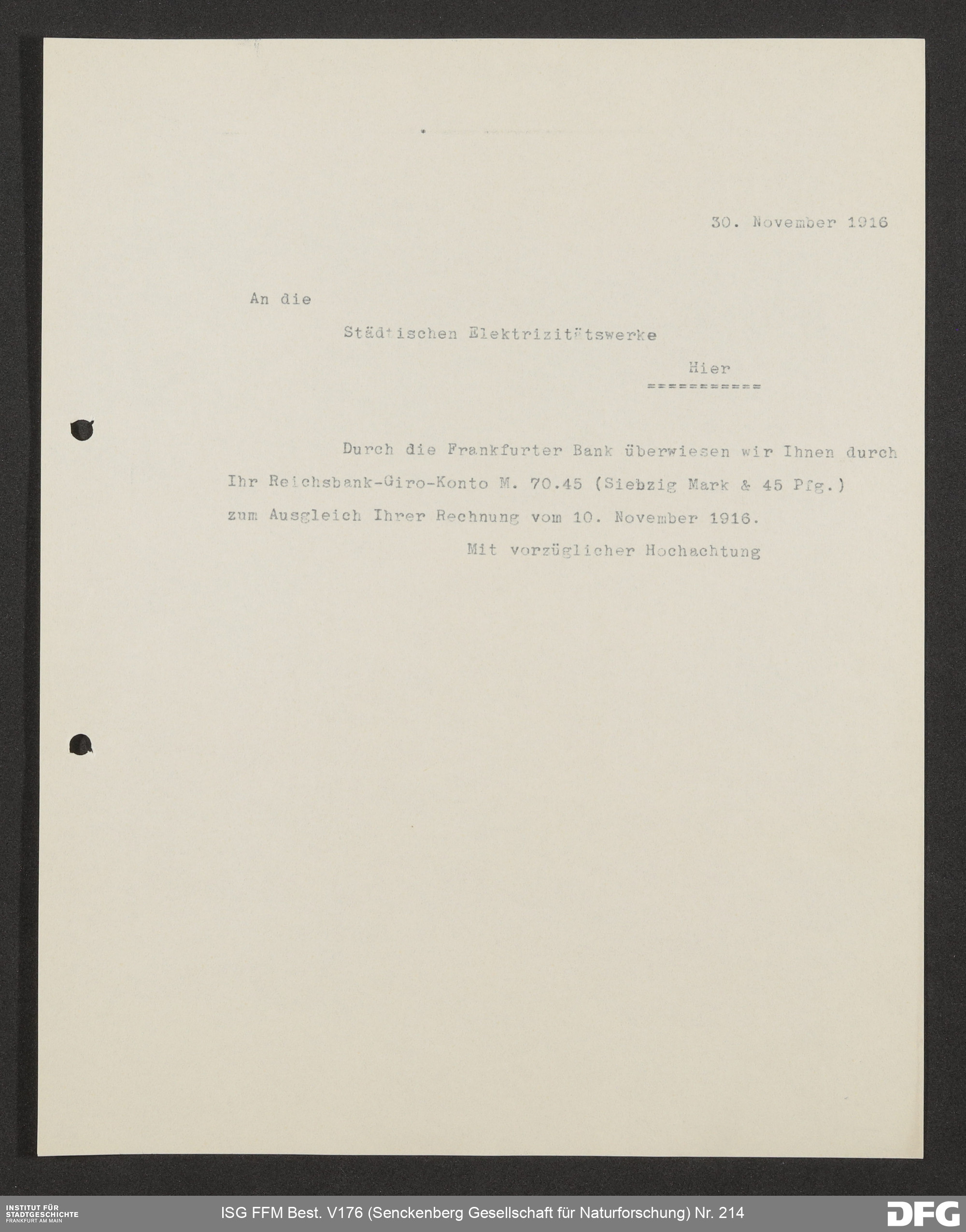 30. November 1916

An die

Städtischen Elektrizitätswerke

Hier
===========

Durch die Frankfurter Bank überwiesen wir Ihnen durch Ihr Reichsbank-Giro-Konto M. 70.45 (Siebzig Mark & 45 Pfg.) zum Ausgleich Ihrer Rechnung vom 10. November 1916.

Mit vorzüglicher Hochachtung

INSTITUT FÜR STADTGESCHICHTE FRANKFURT AM MAIN

ISG FFM Best. V176 (Senckenberg Gesellschaft für Naturforschung) Nr. 214

DFG